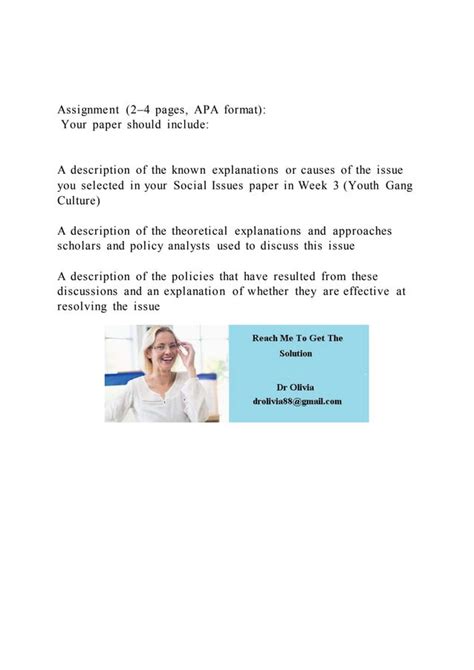 Assignment (2–4 pages, APA format):
Your paper should include:

A description of the known explanations or causes of the issue you selected in your Social Issues paper in Week 3 (Youth Gang Culture)

A description of the theoretical explanations and approaches scholars and policy analysts used to discuss this issue

A description of the policies that have resulted from these discussions and an explanation of whether they are effective at resolving the issue

Reach Me To Get The Solution

Dr Olivia
drolivia88@gmail.com